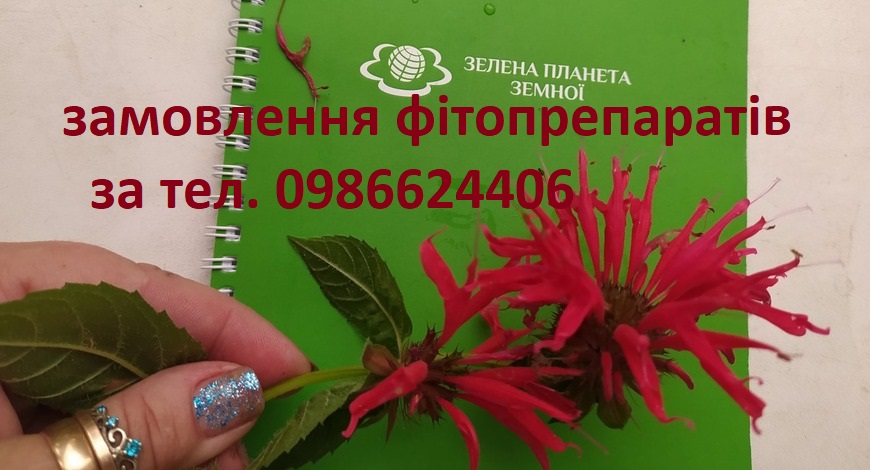 ЗЕЛЕНА ПЛАНЕТА ЗЕМНОЇ

замовлення фітопрепаратів за тел. 0986624406